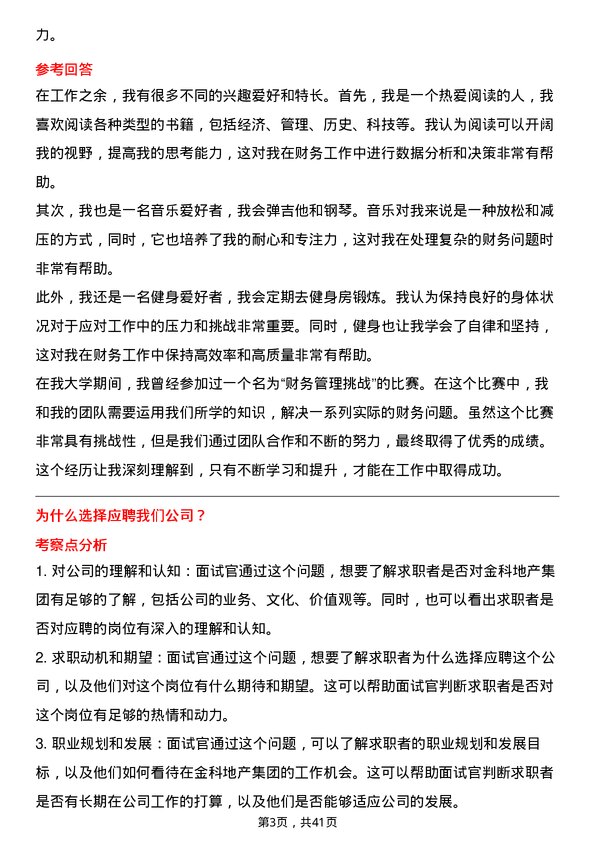 力。

参考回答

在工作之余，我有很多不同的兴趣爱好和特长。首先，我是一个热爱阅读的人，我喜欢阅读各种类型的书籍，包括经济、管理、历史、科技等。我认为阅读可以开阔我的视野，提高我的思考能力，这对我在财务工作中进行数据分析和决策非常有帮助。

其次，我也是一名音乐爱好者，我会弹吉他和钢琴。音乐对我来说是一种放松和减压的方式，同时，它也培养了我的耐心和专注力，这对我在处理复杂的财务问题时非常有帮助。

此外，我还是一名健身爱好者，我会定期去健身房锻炼。我认为保持良好的身体状况对于应对工作中的压力和挑战非常重要。同时，健身也让我学会了自律和坚持，这对我在财务工作中保持高效率和高质量非常有帮助。

在我大学期间，我曾经参加过一个名为“财务管理挑战”的比赛。在这个比赛中，我和我的团队需要运用我们所学的知识，解决一系列实际的财务问题。虽然这个比赛非常具有挑战性，但是我们通过团队合作和不断的努力，最终取得了优秀的成绩。这个经历让我深刻理解到，只有不断学习和提升，才能在工作中取得成功。

为什么选择应聘我们公司？

考察点分析

1. 对公司的理解和认知：面试官通过这个问题，想要了解求职者是否对金科地产集团有足够的了解，包括公司的业务、文化、价值观等。同时，也可以看出求职者是否对应聘的岗位有深入的理解和认知。

2. 求职动机和期望：面试官通过这个问题，想要了解求职者为什么选择应聘这个公司，以及他们对这个岗位有什么期待和期望。这可以帮助面试官判断求职者是否对这个岗位有足够的热情和动力。

3. 职业规划和发展：面试官通过这个问题，可以了解求职者的职业规划和发展目标，以及他们如何看待在金科地产集团的工作机会。这可以帮助面试官判断求职者是否有长期在公司工作的打算，以及他们是否能够适应公司的发展。

第3页，共41页